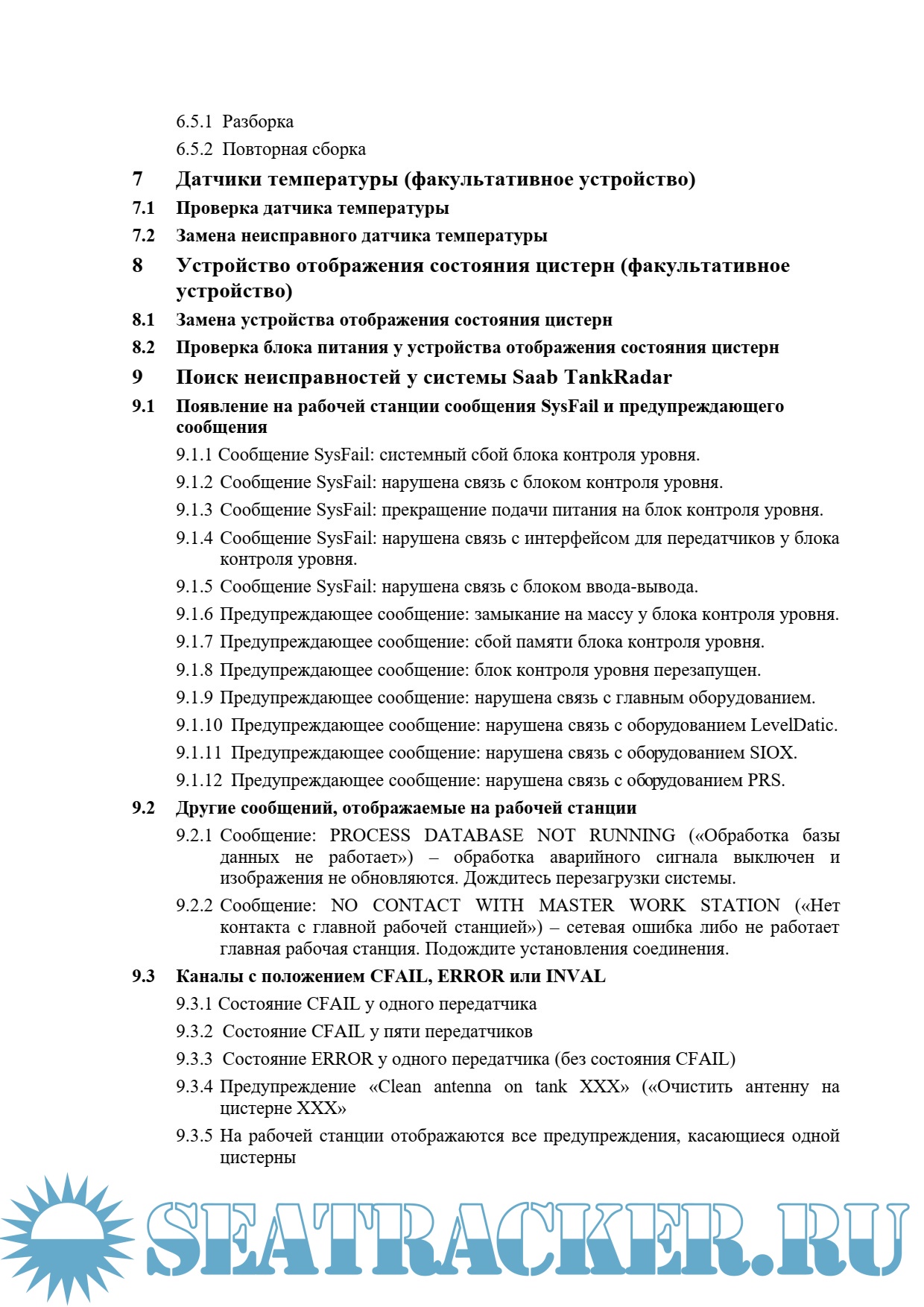 6.5.1 Разборка

6.5.2 Повторная сборка

7 Датчики температуры (факультативное устройство)

7.1 Проверка датчика температуры

7.2 Замена неисправного датчика температуры

8 Устройство отображения состояния цистерн (факультативное устройство)

8.1 Замена устройства отображения состояния цистерн

8.2 Проверка блока питания у устройства отображения состояния цистерн

9 Поиск неисправностей у системы Saab TankRadar

9.1 Появление на рабочей станции сообщения SysFail и предупреждающего сообщения

9.1.1 Сообщение SysFail: системный сбой блока контроля уровня.

9.1.2 Сообщение SysFail: нарушена связь с блоком контроля уровня.

9.1.3 Сообщение SysFail: прекращение подачи питания на блок контроля уровня.

9.1.4 Сообщение SysFail: нарушена связь с интерфейсом для передатчиков у блока контроля уровня.

9.1.5 Сообщение SysFail: нарушена связь с блоком ввода-вывода.

9.1.6 Предупреждающее сообщение: замыкание на массу у блока контроля уровня.

9.1.7 Предупреждающее сообщение: сбой памяти блока контроля уровня.

9.1.8 Предупреждающее сообщение: блок контроля уровня перезапущен.

9.1.9 Предупреждающее сообщение: нарушена связь с главным оборудованием.

9.1.10 Предупреждающее сообщение: нарушена связь с оборудованием LevelDatic.

9.1.11 Предупреждающее сообщение: нарушена связь с оборудованием SIOX.

9.1.12 Предупреждающее сообщение: нарушена связь с оборудованием PRS.

9.2 Другие сообщений, отображаемые на рабочей станции

9.2.1 Сообщение: PROCESS DATABASE NOT RUNNING («Обработка базы данных не работает») – обработка аварийного сигнала выключен и изображения не обновляются. Дождитесь перезагрузки системы.

9.2.2 Сообщение: NO CONTACT WITH MASTER WORK STATION («Нет контакта с главной рабочей станцией») – сетевая ошибка либо не работает главная рабочая станция. Подождите установления соединения.

9.3 Каналы с положением CFAIL, ERROR или INVAL

9.3.1 Состояние CFAIL у одного передатчика

9.3.2 Состояние CFAIL у пяти передатчиков

9.3.3 Состояние ERROR у одного передатчика (без состояния CFAIL)

9.3.4 Предупреждение «Clean antenna on tank XXX» («Очистить антенну на цистерне XXX»

9.3.5 На рабочей станции отображаются все предупреждения, касающиеся одной цистерны

SEATRACKER.RU